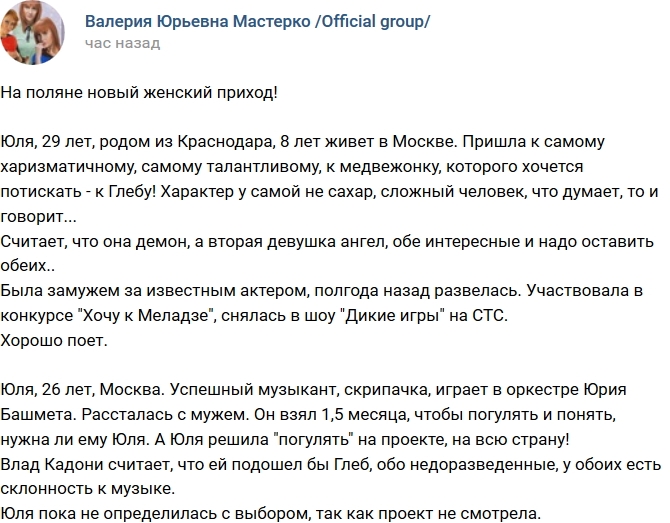 Валерия Юрьевна Мастерко /Official group/
час назад

На поляне новый женский приход!

Юля, 29 лет, родом из Краснодара, 8 лет живет в Москве. Пришла к самому харизматичному, самому талантливому, к медвежонку, которого хочется потискать - к Глебу! Характер у самой не сахар, сложный человек, что думает, то и говорит...
Считает, что она демон, а вторая девушка ангел, обе интересные и надо оставить обеих..
Была замужем за известным актером, полгода назад развелась. Участвовала в конкурсе "Хочу к Меладзе", снялась в шоу "Дикие игры" на СТС.
Хорошо поет.

Юля, 26 лет, Москва. Успешный музыкант, скрипачка, играет в оркестре Юрия Башмета. Рассталась с мужем. Он взял 1,5 месяца, чтобы погулять и понять, нужна ли ему Юля. А Юля решила "погулять" на проекте, на всю страну!
Влад Кадони считает, что ей подошел бы Глеб, обо недоразведенные, у обоих есть склонность к музыке.
Юля пока не определилась с выбором, так как проект не смотрела.